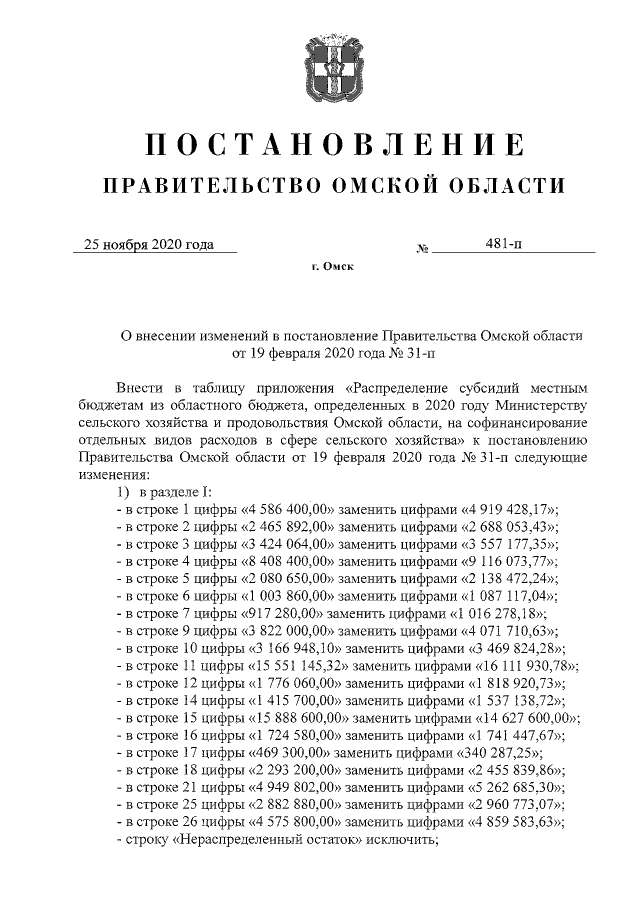 ПОСТАНОВЛЕНИЕ

ПРАВИТЕЛЬСТВО ОМСКОЙ ОБЛАСТИ

25 ноября 2020 года № 481-п

г. Омск

О внесении изменений в постановление Правительства Омской области от 19 февраля 2020 года № 31-п

Внести в таблицу приложения «Распределение субсидий местным бюджетам из областного бюджета, определенных в 2020 году Министерству сельского хозяйства и продовольствия Омской области, на софинансирование отдельных видов расходов в сфере сельского хозяйства» к постановлению Правительства Омской области от 19 февраля 2020 года № 31-п следующие изменения:

1) в разделе I:
- в строке 1 цифры «4 586 400,00» заменить цифрами «4 919 428,17»;
- в строке 2 цифры «2 465 892,00» заменить цифрами «2 688 053,43»;
- в строке 3 цифры «3 424 064,00» заменить цифрами «3 557 177,35»;
- в строке 4 цифры «8 408 400,00» заменить цифрами «9 116 073,77»;
- в строке 5 цифры «2 080 650,00» заменить цифрами «2 138 472,24»;
- в строке 6 цифры «1 003 860,00» заменить цифрами «1 087 117,04»;
- в строке 7 цифры «917 280,00» заменить цифрами «1 016 278,18»;
- в строке 9 цифры «3 822 000,00» заменить цифрами «4 071 710,63»;
- в строке 10 цифры «3 166 948,10» заменить цифрами «3 469 824,28»;
- в строке 11 цифры «15 551 145,32» заменить цифрами «16 111 930,78»;
- в строке 12 цифры «1 776 060,00» заменить цифрами «1 818 920,73»;
- в строке 14 цифры «1 415 700,00» заменить цифрами «1 537 138,72»;
- в строке 15 цифры «15 888 600,00» заменить цифрами «14 627 600,00»;
- в строке 16 цифры «1 724 580,00» заменить цифрами «1 741 447,67»;
- в строке 17 цифры «469 300,00» заменить цифрами «340 287,25»;
- в строке 18 цифры «2 293 200,00» заменить цифрами «2 455 839,86»;
- в строке 21 цифры «4 949 802,00» заменить цифрами «5 262 685,30»;
- в строке 25 цифры «2 882 880,00» заменить цифрами «2 960 773,07»;
- в строке 26 цифры «4 575 800,00» заменить цифрами «4 859 583,63»;
- строку «Нераспределенный остаток» исключить;